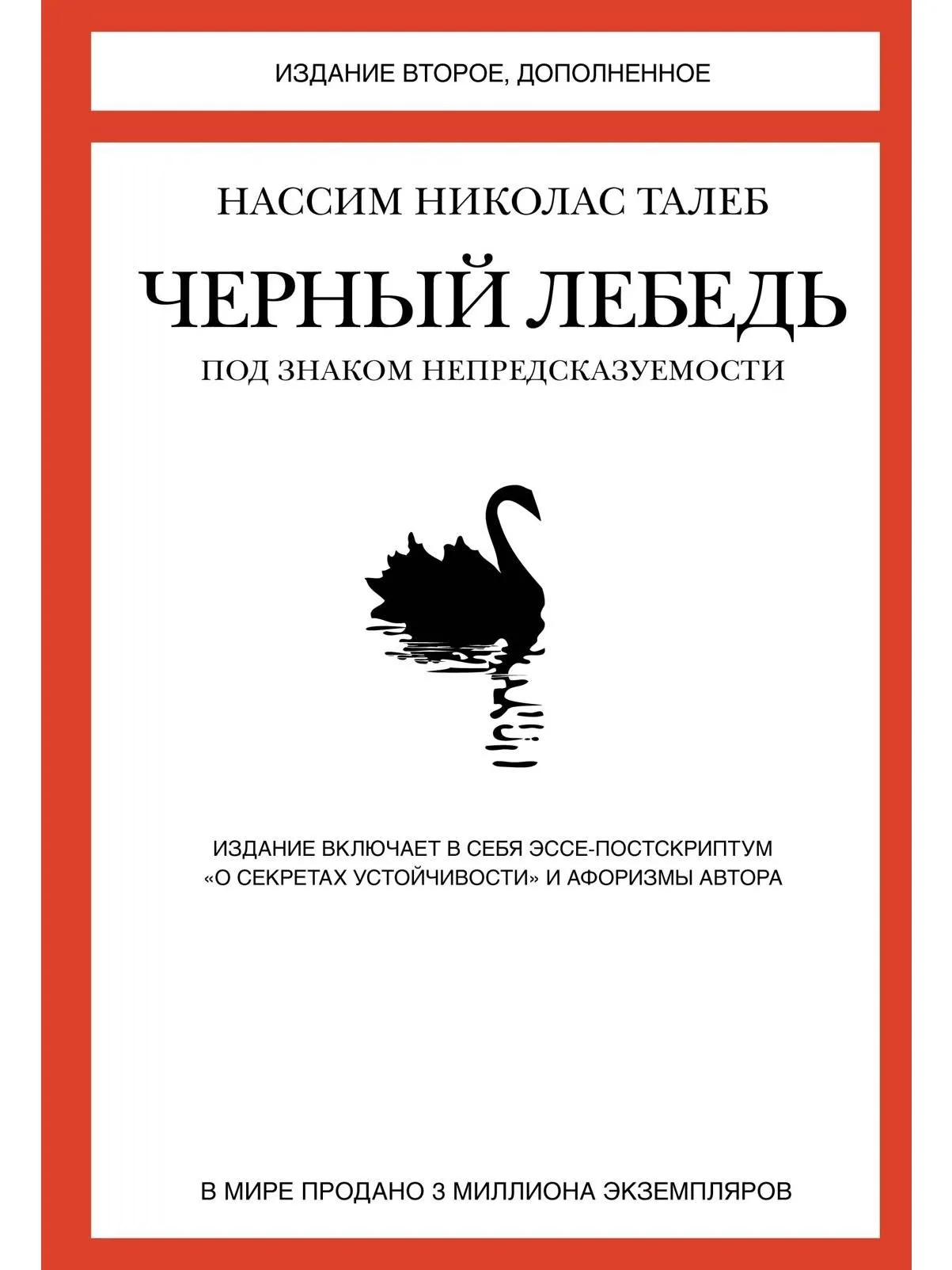 ИЗДАНИЕ ВТОРОЕ, ДОПОЛНЕННОЕ

НАССИМ НИКОЛАС ТАЛЕБ

ЧЕРНЫЙ ЛЕБЕДЬ

ПОД ЗНАКОМ НЕПРЕДСКАЗУЕМОСТИ

ИЗДАНИЕ ВКЛЮЧАЕТ В СЕБЯ ЭССЕ-ПОСТСКРИПТУМ «О СЕКРЕТАХ УСТОЙЧИВОСТИ» И АФОРИЗМЫ АВТОРА

В МИРЕ ПРОДАНО 3 МИЛЛИОНА ЭКЗЕМПЛЯРОВ